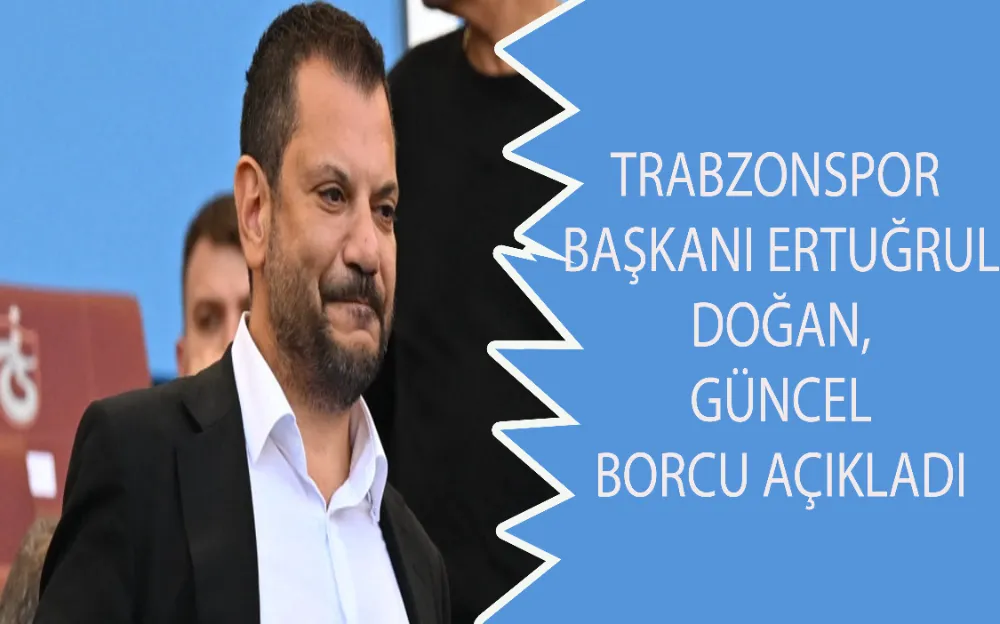 TRABZONSPOR BAŞKANI ERTUĞRUL DOĞAN, GÜNCEL BORCU AÇIKLADI